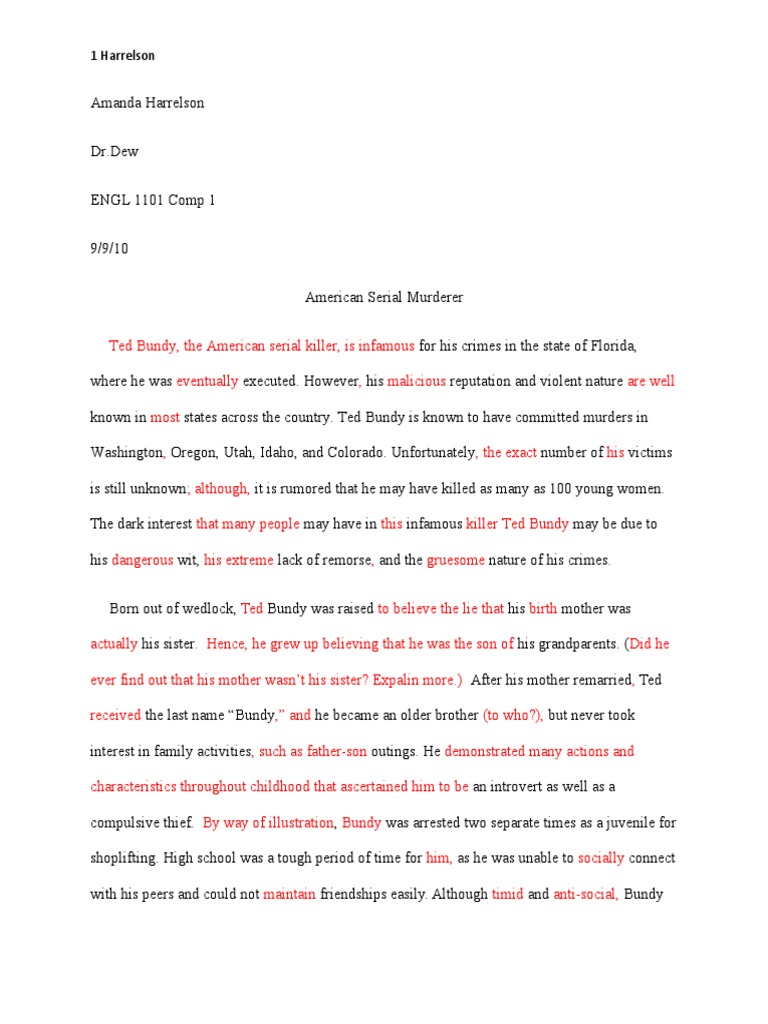 1 Harrelson

Amanda Harrelson

Dr.Dew

ENGL 1101 Comp 1

9/9/10

American Serial Murderer

Ted Bundy, the American serial killer, is infamous for his crimes in the state of Florida, where he was eventually executed. However, his malicious reputation and violent nature are well known in most states across the country. Ted Bundy is known to have committed murders in Washington, Oregon, Utah, Idaho, and Colorado. Unfortunately, the exact number of his victims is still unknown; although, it is rumored that he may have killed as many as 100 young women. The dark interest that many people may have in this infamous killer Ted Bundy may be due to his dangerous wit, his extreme lack of remorse, and the gruesome nature of his crimes.

Born out of wedlock, Ted Bundy was raised to believe the lie that his birth mother was actually his sister. Hence, he grew up believing that he was the son of his grandparents. (Did he ever find out that his mother wasn't his sister? Expalin more.) After his mother remarried, Ted received the last name "Bundy," and he became an older brother (to who?), but never took interest in family activities, such as father-son outings. He demonstrated many actions and characteristics throughout childhood that ascertained him to be an introvert as well as a compulsive thief. By way of illustration, Bundy was arrested two separate times as a juvenile for shoplifting. High school was a tough period of time for him, as he was unable to socially connect with his peers and could not maintain friendships easily. Although timid and anti-social, Bundy